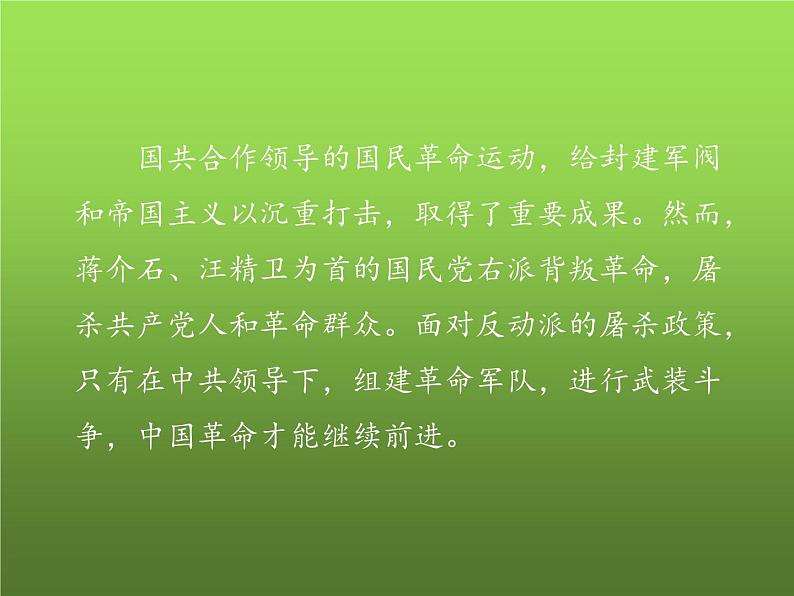 国共合作领导的国民革命运动，给封建军阀和帝国主义以沉重打击，取得了重要成果。然而，蒋介石、汪精卫为首的国民党右派背叛革命，屠杀共产党人和革命群众。面对反动派的屠杀政策，只有在中共领导下，组建革命军队，进行武装斗争，中国革命才能继续前进。